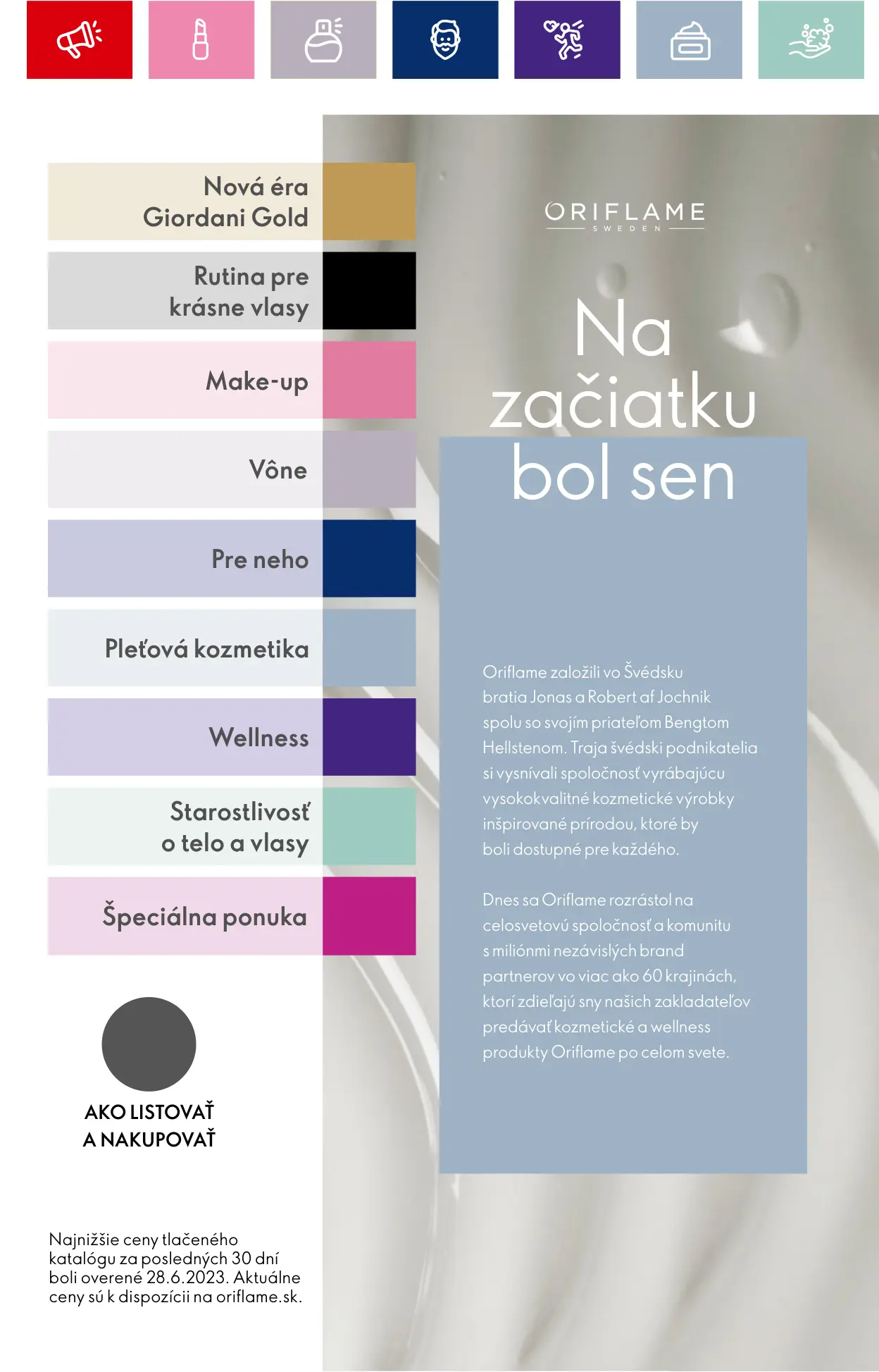 Nová éra Giordani Gold

Rutina pre krásne vlasy

Make-up

Vône

Pre neho

Pleťová kozmetika

Wellness

Starostlivosť o telo a vlasy

Špeciálna ponuka

AKO LISTOVAŤ A NAKUPOVAŤ

Najnižšie ceny tlačeného katalógu za posledných 30 dní boli overené 28.6.2023. Aktuálne ceny sú k dispozícii na oriflame.sk.

ORIFLAME
SWEDEN

Na začiatku bol sen

Oriflame založili vo Švédsku bratia Jonas a Robert af Jochnik spolu so svojím priateľom Bengtom Hellstenom. Traja švédski podnikatelia si vysnívali spoločnosť vyrábajúcu vysokokvalitné kozmetické výrobky inšpirované prírodou, ktoré by boli dostupné pre každého.

Dnes sa Oriflame rozrástol na celosvetovú spoločnosť a komunitu s miliónmi nezávislých brand partnerov vo viac ako 60 krajinách, ktorí zdieľajú sny našich zakladateľov predávať kozmetické a wellness produkty Oriflame po celom svete.